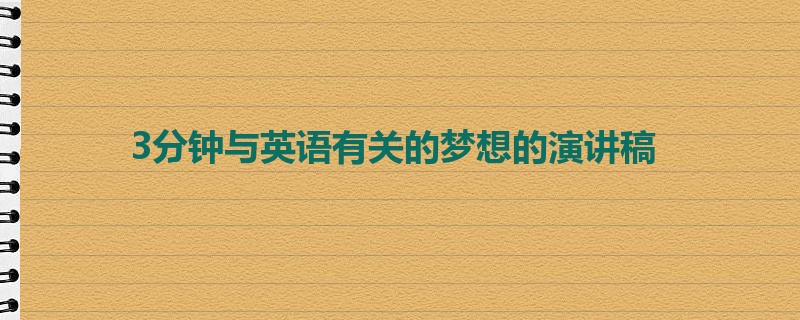 3分钟与英语有关的梦想的演讲稿